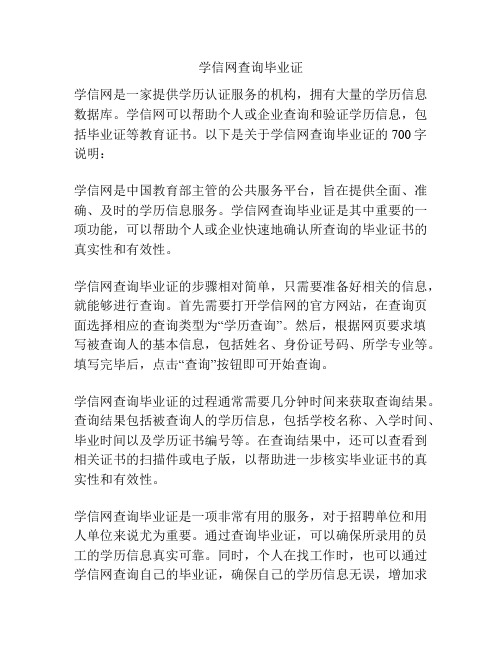 学信网查询毕业证

学信网是一家提供学历认证服务的机构，拥有大量的学历信息数据库。学信网可以帮助个人或企业查询和验证学历信息，包括毕业证等教育证书。以下是关于学信网查询毕业证的 700 字说明：

学信网是中国教育部主管的公共服务平台，旨在提供全面、准确、及时的学历信息服务。学信网查询毕业证是其中重要的一项功能，可以帮助个人或企业快速地确认所查询的毕业证书的真实性和有效性。

学信网查询毕业证的步骤相对简单，只需要准备好相关的信息，就能够进行查询。首先需要打开学信网的官方网站，在查询页面选择相应的查询类型为“学历查询”。然后，根据网页要求填写被查询人的基本信息，包括姓名、身份证号码、所学专业等。填写完毕后，点击“查询”按钮即可开始查询。

学信网查询毕业证的过程通常需要几分钟时间来获取查询结果。查询结果包括被查询人的学历信息，包括学校名称、入学时间、毕业时间以及学历证书编号等。在查询结果中，还可以查看到相关证书的扫描件或电子版，以帮助进一步核实毕业证书的真实性和有效性。

学信网查询毕业证是一项非常有用的服务，对于招聘单位和用人单位来说尤为重要。通过查询毕业证，可以确保所录用的员工的学历信息真实可靠。同时，个人在找工作时，也可以通过学信网查询自己的毕业证，确保自己的学历信息无误，增加求